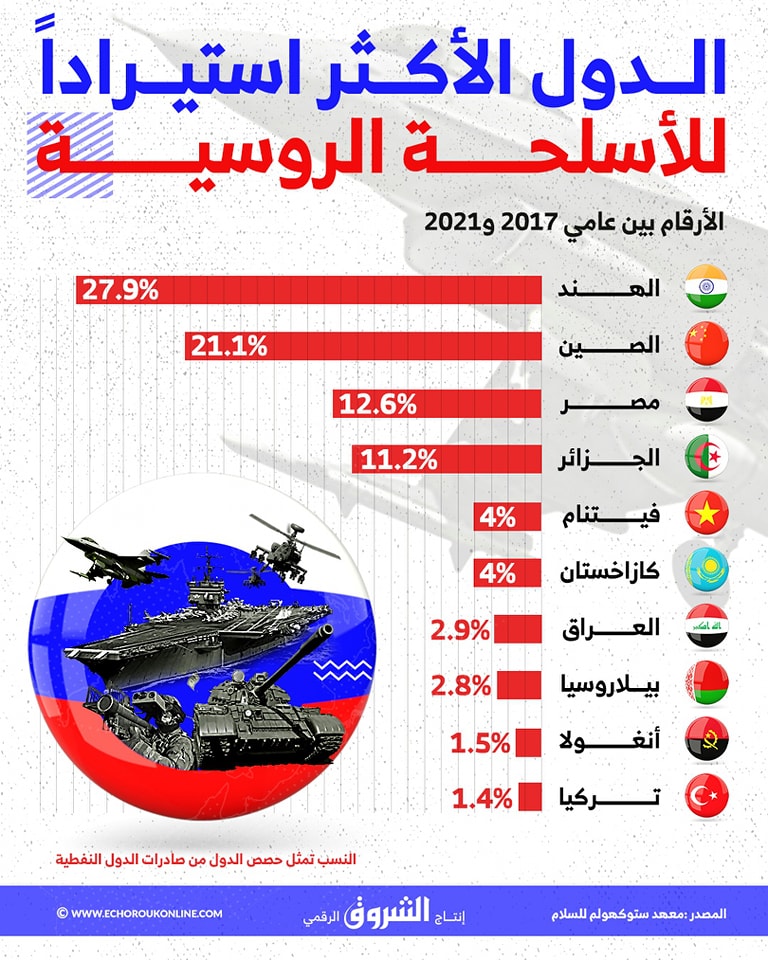 الدول الأكثر استيراداً للأسلحة الروسية

الأرقام بين عامي 2017 و2021

الهند 27.9%
الصين 21.1%
مصر 12.6%
الجزائر 11.2%
فيتنام 4%
كازاخستان 4%
العراق 2.9%
بيلاروسيا 2.8%
أنغولا 1.5%
تركيا 1.4%

النسب تمثل حصص الدول من صادرات الدول النفطية

المصدر :معهد ستوكهولم للسلام

إنتاج الشروق الرقمي

© WWW.ECHOROUKONLINE.COM